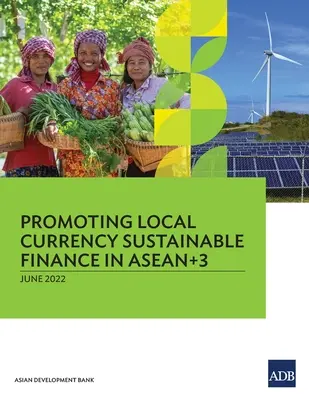 PROMOTING LOCAL CURRENCY SUSTAINABLE FINANCE IN ASEAN+3

JUNE 2022

ASIAN DEVELOPMENT BANK

ADB